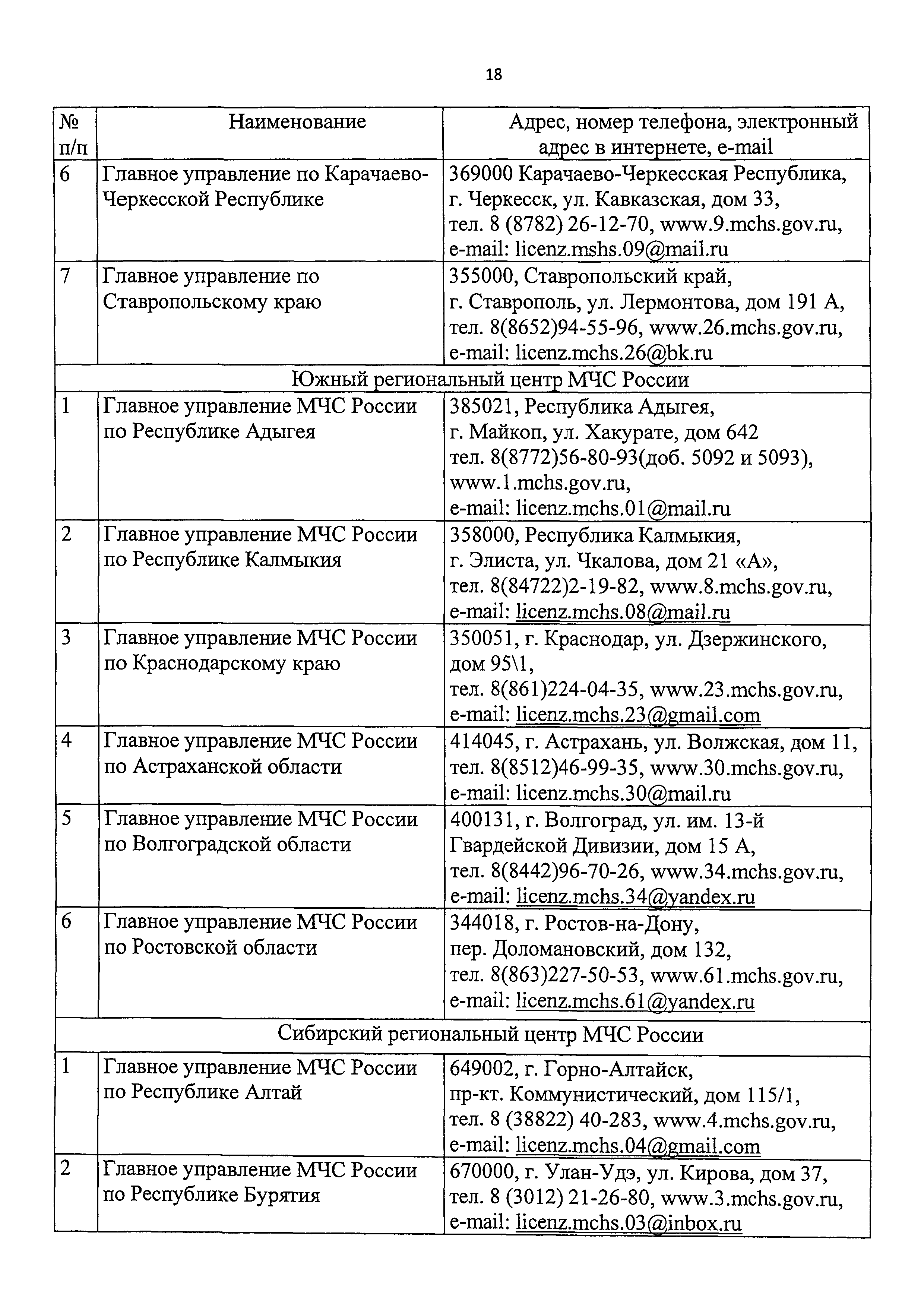 18

| № п/п | Наименование | Адрес, номер телефона, электронный адрес в интернете, e-mail |
|---|---|---|
| 6 | Главное управление по Карачаево-Черкесской Республике | 369000 Карачаево-Черкесская Республика, г. Черкесск, ул. Кавказская, дом 33, тел. 8 (8782) 26-12-70, www.9.mchs.gov.ru, e-mail: licenz.mshs.09@mail.ru |
| 7 | Главное управление по Ставропольскому краю | 355000, Ставропольский край, г. Ставрополь, ул. Лермонтова, дом 191 А, тел. 8(8652)94-55-96, www.26.mchs.gov.ru, e-mail: licenz.mchs.26@bk.ru |
| Южный региональный центр МЧС России | | |
| 1 | Главное управление МЧС России по Республике Адыгея | 385021, Республика Адыгея, г. Майкоп, ул. Хакурате, дом 642 тел. 8(8772)56-80-93(доб. 5092 и 5093), www.1.mchs.gov.ru, e-mail: licenz.mchs.01@mail.ru |
| 2 | Главное управление МЧС России по Республике Калмыкия | 358000, Республика Калмыкия, г. Элиста, ул. Чкалова, дом 21 «А», тел. 8(84722)2-19-82, www.8.mchs.gov.ru, e-mail: licenz.mchs.08@mail.ru |
| 3 | Главное управление МЧС России по Краснодарскому краю | 350051, г. Краснодар, ул. Дзержинского, дом 95\1, тел. 8(861)224-04-35, www.23.mchs.gov.ru, e-mail: licenz.mchs.23@gmail.com |
| 4 | Главное управление МЧС России по Астраханской области | 414045, г. Астрахань, ул. Волжская, дом 11, тел. 8(8512)46-99-35, www.30.mchs.gov.ru, e-mail: licenz.mchs.30@mail.ru |
| 5 | Главное управление МЧС России по Волгоградской области | 400131, г. Волгоград, ул. им. 13-й Гвардейской Дивизии, дом 15 А, тел. 8(8442)96-70-26, www.34.mchs.gov.ru, e-mail: licenz.mchs.34@yandex.ru |
| 6 | Главное управление МЧС России по Ростовской области | 344018, г. Ростов-на-Дону, пер. Доломановский, дом 132, тел. 8(863)227-50-53, www.61.mchs.gov.ru, e-mail: licenz.mchs.61@yandex.ru |
| Сибирский региональный центр МЧС России | | |
| 1 | Главное управление МЧС России по Республике Алтай | 649002, г. Горно-Алтайск, пр-кт. Коммунистический, дом 115/1, тел. 8 (38822) 40-283, www.4.mchs.gov.ru, e-mail: licenz.mchs.04@gmail.com |
| 2 | Главное управление МЧС России по Республике Бурятия | 670000, г. Улан-Удэ, ул. Кирова, дом 37, тел. 8 (3012) 21-26-80, www.3.mchs.gov.ru, e-mail: licenz.mchs.03@inbox.ru |